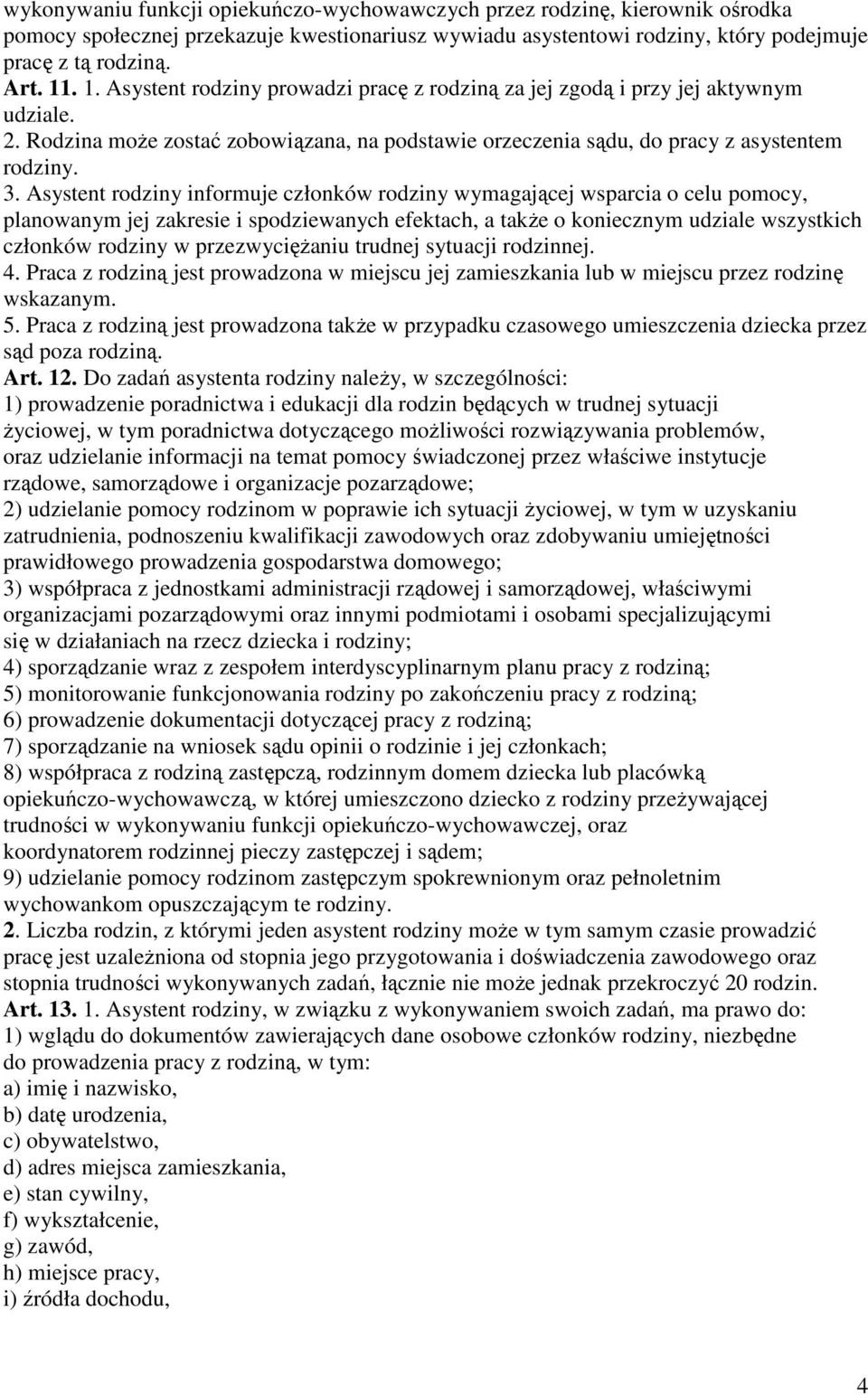 wykonywaniu funkcji opiekuńczo-wychowawczych przez rodzinę, kierownik ośrodka pomocy społecznej przekazuje kwestionariusz wywiadu asystentowi rodziny, który podejmuje pracę z tą rodziną.

Art. 11. 1. Asystent rodziny prowadzi pracę z rodziną za jej zgodą i przy jej aktywnym udziale.

2. Rodzina może zostać zobowiązana, na podstawie orzeczenia sądu, do pracy z asystentem rodziny.

3. Asystent rodziny informuje członków rodziny wymagającej wsparcia o celu pomocy, planowanym jej zakresie i spodziewanych efektach, a także o koniecznym udziale wszystkich członków rodziny w przezwyciężaniu trudnej sytuacji rodzinnej.

4. Praca z rodziną jest prowadzona w miejscu jej zamieszkania lub w miejscu przez rodzinę wskazanym.

5. Praca z rodziną jest prowadzona także w przypadku czasowego umieszczenia dziecka przez sąd poza rodziną.

Art. 12. Do zadań asystenta rodziny należy, w szczególności:

1) prowadzenie poradnictwa i edukacji dla rodzin będących w trudnej sytuacji życiowej, w tym poradnictwa dotyczącego możliwości rozwiązywania problemów, oraz udzielanie informacji na temat pomocy świadczonej przez właściwe instytucje rządowe, samorządowe i organizacje pozarządowe;

2) udzielanie pomocy rodzinom w poprawie ich sytuacji życiowej, w tym w uzyskaniu zatrudnienia, podnoszeniu kwalifikacji zawodowych oraz zdobywaniu umiejętności prawidłowego prowadzenia gospodarstwa domowego;

3) współpraca z jednostkami administracji rządowej i samorządowej, właściwymi organizacjami pozarządowymi oraz innymi podmiotami i osobami specjalizującymi się w działaniach na rzecz dziecka i rodziny;

4) sporządzanie wraz z zespołem interdyscyplinarnym planu pracy z rodziną;

5) monitorowanie funkcjonowania rodziny po zakończeniu pracy z rodziną;

6) prowadzenie dokumentacji dotyczącej pracy z rodziną;

7) sporządzanie na wniosek sądu opinii o rodzinie i jej członkach;

8) współpraca z rodziną zastępczą, rodzinnym domem dziecka lub placówką opiekuńczo-wychowawczą, w której umieszczono dziecko z rodziny przeżywającej trudności w wykonywaniu funkcji opiekuńczo-wychowawczej, oraz koordynatorem rodzinnej pieczy zastępczej i sądem;

9) udzielanie pomocy rodzinom zastępczym spokrewnionym oraz pełnoletnim wychowankom opuszczającym te rodziny.

2. Liczba rodzin, z którymi jeden asystent rodziny może w tym samym czasie prowadzić pracę jest uzależniona od stopnia jego przygotowania i doświadczenia zawodowego oraz stopnia trudności wykonywanych zadań, łącznie nie może jednak przekroczyć 20 rodzin.

Art. 13. 1. Asystent rodziny, w związku z wykonywaniem swoich zadań, ma prawo do:

1) wglądu do dokumentów zawierających dane osobowe członków rodziny, niezbędne do prowadzenia pracy z rodziną, w tym:

a) imię i nazwisko,

b) datę urodzenia,

c) obywatelstwo,

d) adres miejsca zamieszkania,

e) stan cywilny,

f) wykształcenie,

g) zawód,

h) miejsce pracy,

i) źródła dochodu,

4